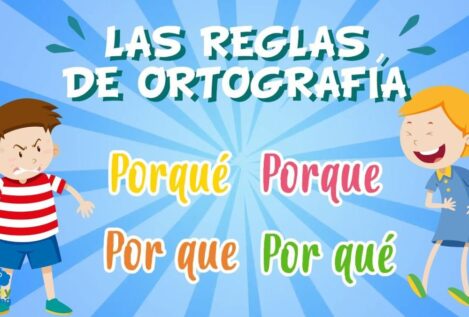 LAS REGLAS
DE ORTOGRAFÍA

Porqué Porque

Por que Por qué